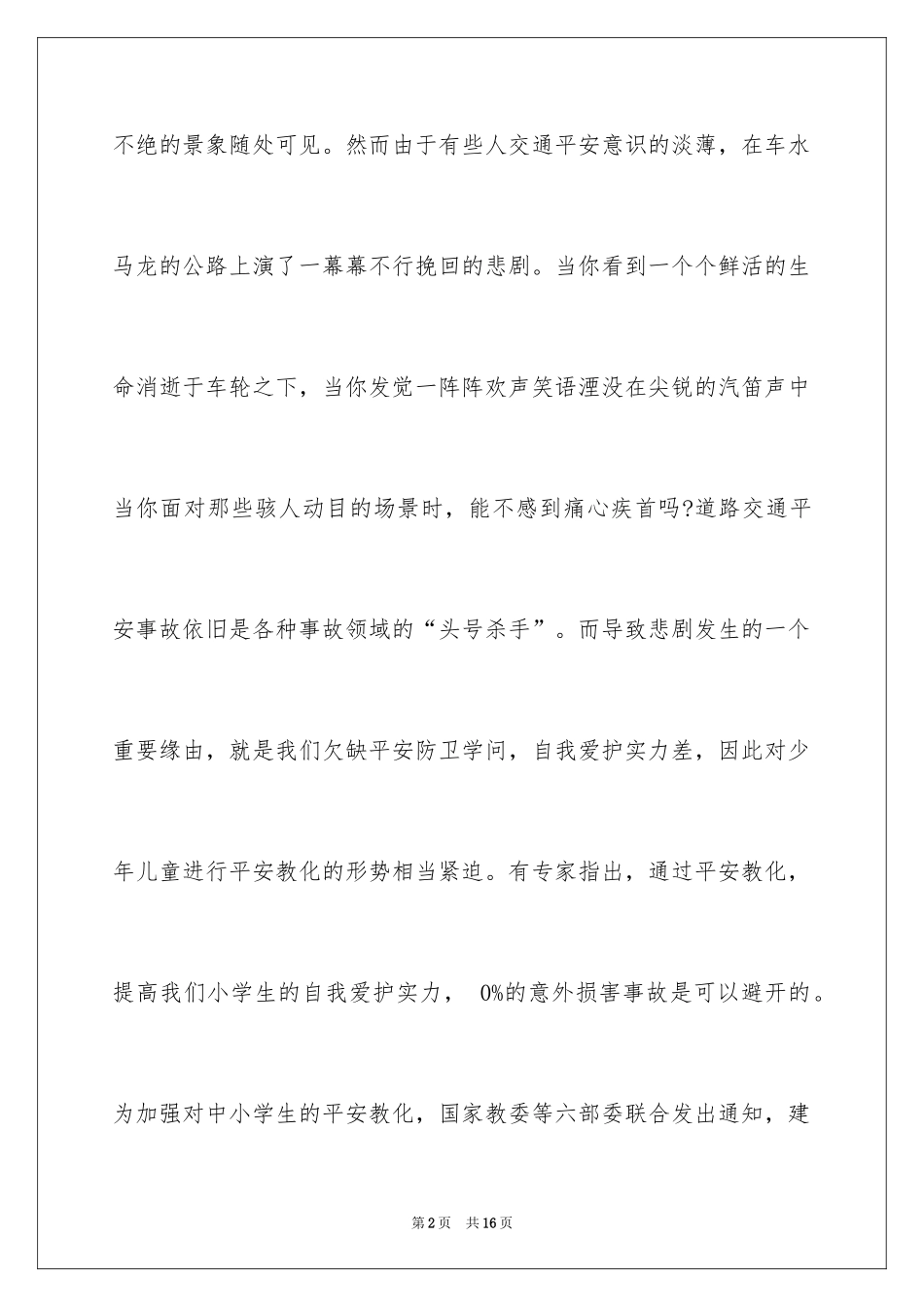 不绝的景象随处可见。然而由于有些人交通平安意识的淡薄，在车水马龙的公路上演了一幕幕不行挽回的悲剧。当你看到一个个鲜活的生命消逝于车轮之下，当你发觉一阵阵欢声笑语湮没在尖锐的汽笛声中当你面对那些骇人动目的场景时，能不感到痛心疾首吗?道路交通平安事故依旧是各种事故领域的“头号杀手”。而导致悲剧发生的一个重要缘由，就是我们欠缺平安防卫学问，自我爱护实力差，因此对少年儿童进行平安教化的形势相当紧迫。有专家指出，通过平安教化，提高我们小学生的自我爱护实力， 0%的意外损害事故是可以避开的。为加强对中小学生的平安教化，国家教委等六部委联合发出通知，建

第2页 共16页